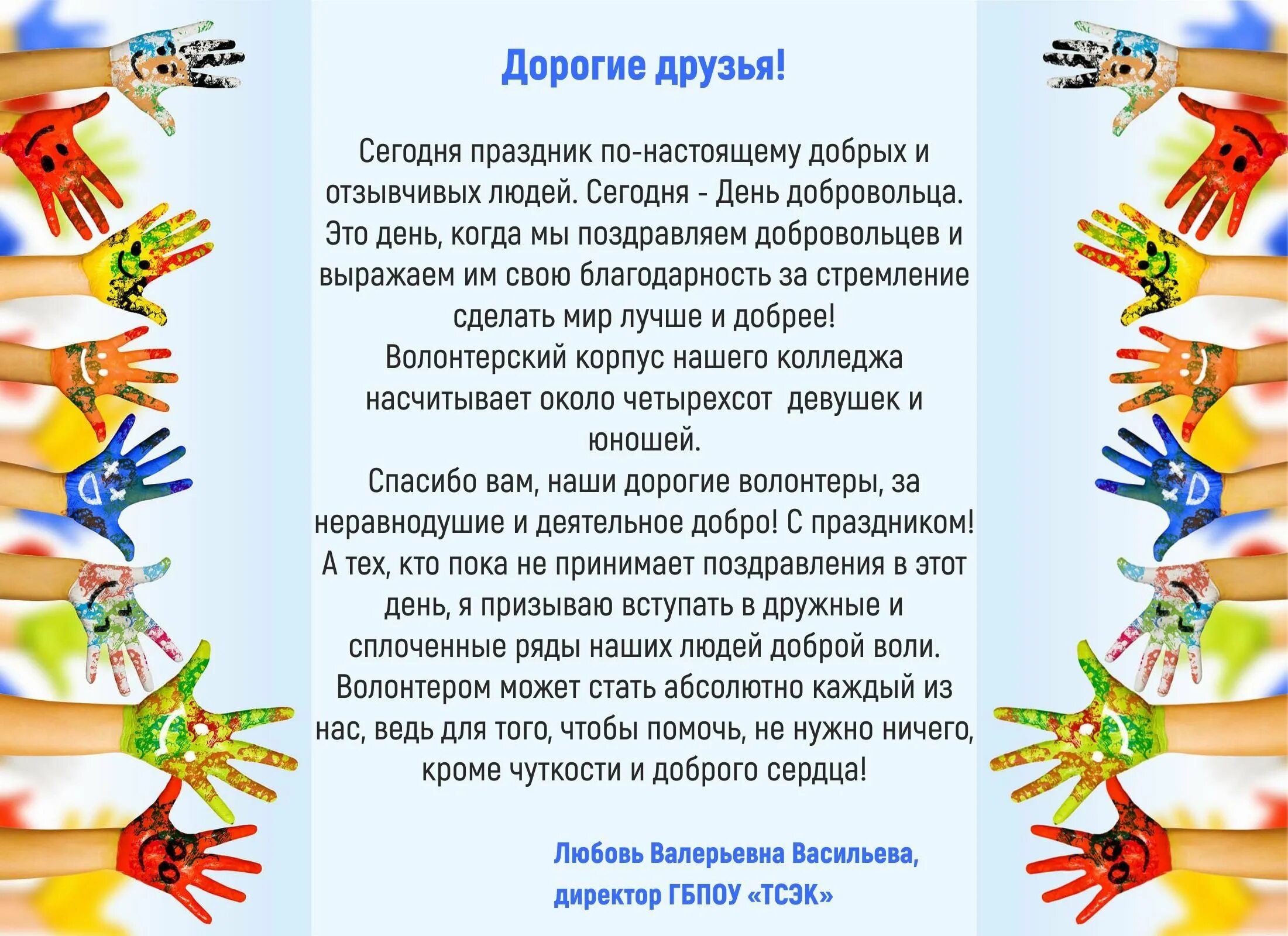 Дорогие друзья!

Сегодня праздник по-настоящему добрых и отзывчивых людей. Сегодня - День добровольца. Это день, когда мы поздравляем добровольцев и выражаем им свою благодарность за стремление сделать мир лучше и добрее!
Волонтерский корпус нашего колледжа насчитывает около четырехсот девушек и юношей.
Спасибо вам, наши дорогие волонтеры, за неравнодушие и деятельное добро! С праздником!
А тех, кто пока не принимает поздравления в этот день, я призываю вступать в дружные и сплоченные ряды наших людей доброй воли.
Волонтером может стать абсолютно каждый из нас, ведь для того, чтобы помочь, не нужно ничего, кроме чуткости и доброго сердца!

Любовь Валерьевна Васильева,
директор ГБПОУ «ТСЭК»